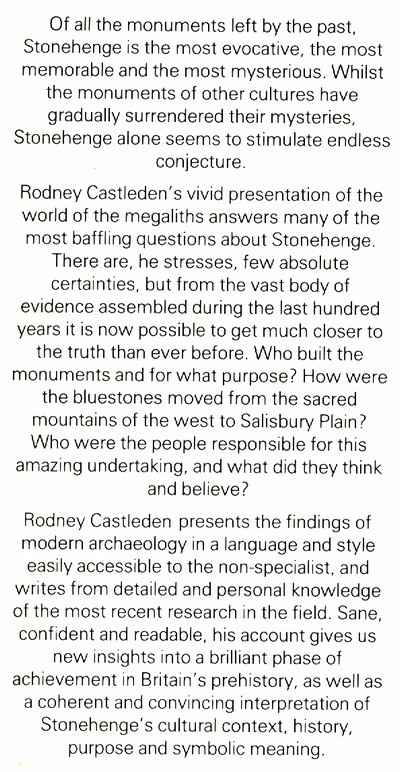 Of all the monuments left by the past, Stonehenge is the most evocative, the most memorable and the most mysterious. Whilst the monuments of other cultures have gradually surrendered their mysteries, Stonehenge alone seems to stimulate endless conjecture.

Rodney Castleden's vivid presentation of the world of the megaliths answers many of the most baffling questions about Stonehenge. There are, he stresses, few absolute certainties, but from the vast body of evidence assembled during the last hundred years it is now possible to get much closer to the truth than ever before. Who built the monuments and for what purpose? How were the bluestones moved from the sacred mountains of the west to Salisbury Plain? Who were the people responsible for this amazing undertaking, and what did they think and believe?

Rodney Castleden presents the findings of modern archaeology in a language and style easily accessible to the non-specialist, and writes from detailed and personal knowledge of the most recent research in the field. Sane, confident and readable, his account gives us new insights into a brilliant phase of achievement in Britain's prehistory, as well as a coherent and convincing interpretation of Stonehenge's cultural context, history, purpose and symbolic meaning.